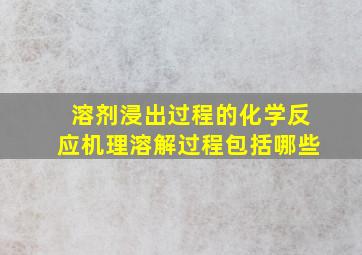 溶剂浸出过程的化学反应机理溶解过程包括哪些